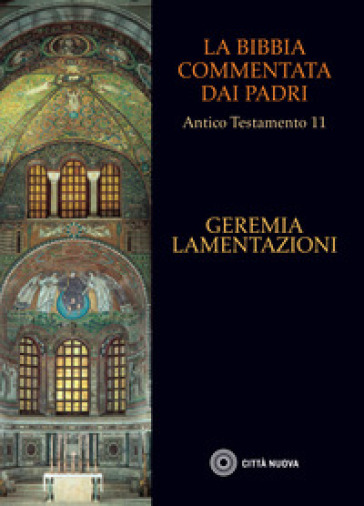 LA BIBBIA COMMENTATA DAI PADRI

Antico Testamento 11

GEREMIA LAMENTAZIONI

CITTÀ NUOVA